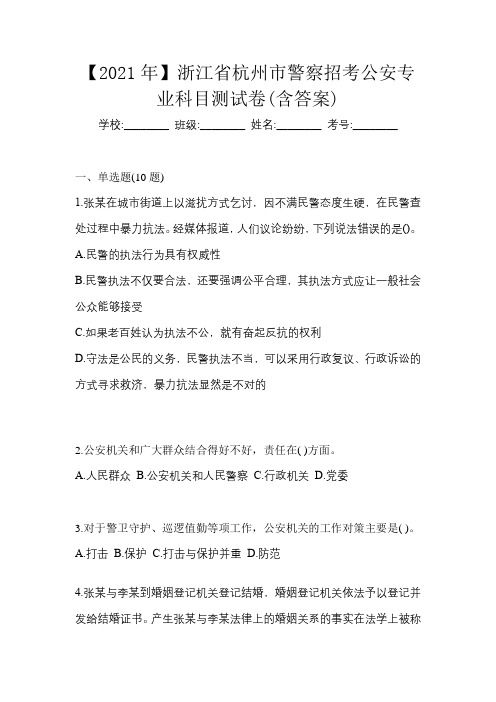 【2021年】浙江省杭州市警察招考公安专业科目测试卷(含答案)

学校:________ 班级:________ 姓名:________ 考号:________

一、单选题(10题)

1.张某在城市街道上以滋扰方式乞讨，因不满民警态度生硬，在民警查处过程中暴力抗法。经媒体报道，人们议论纷纷，下列说法错误的是()。

A.民警的执法行为具有权威性

B.民警执法不仅要合法，还要强调公平合理，其执法方式应让一般社会公众能够接受

C.如果老百姓认为执法不公，就有奋起反抗的权利

D.守法是公民的义务，民警执法不当，可以采用行政复议、行政诉讼的方式寻求救济，暴力抗法显然是不对的

2.公安机关和广大群众结合得好不好，责任在( )方面。

A.人民群众 B.公安机关和人民警察 C.行政机关 D.党委

3.对于警卫守护、巡逻值勤等项工作，公安机关的工作对策主要是( )。

A.打击 B.保护 C.打击与保护并重 D.防范

4.张某与李某到婚姻登记机关登记结婚，婚姻登记机关依法予以登记并发给结婚证书。产生张某与李某法律上的婚姻关系的事实在法学上被称